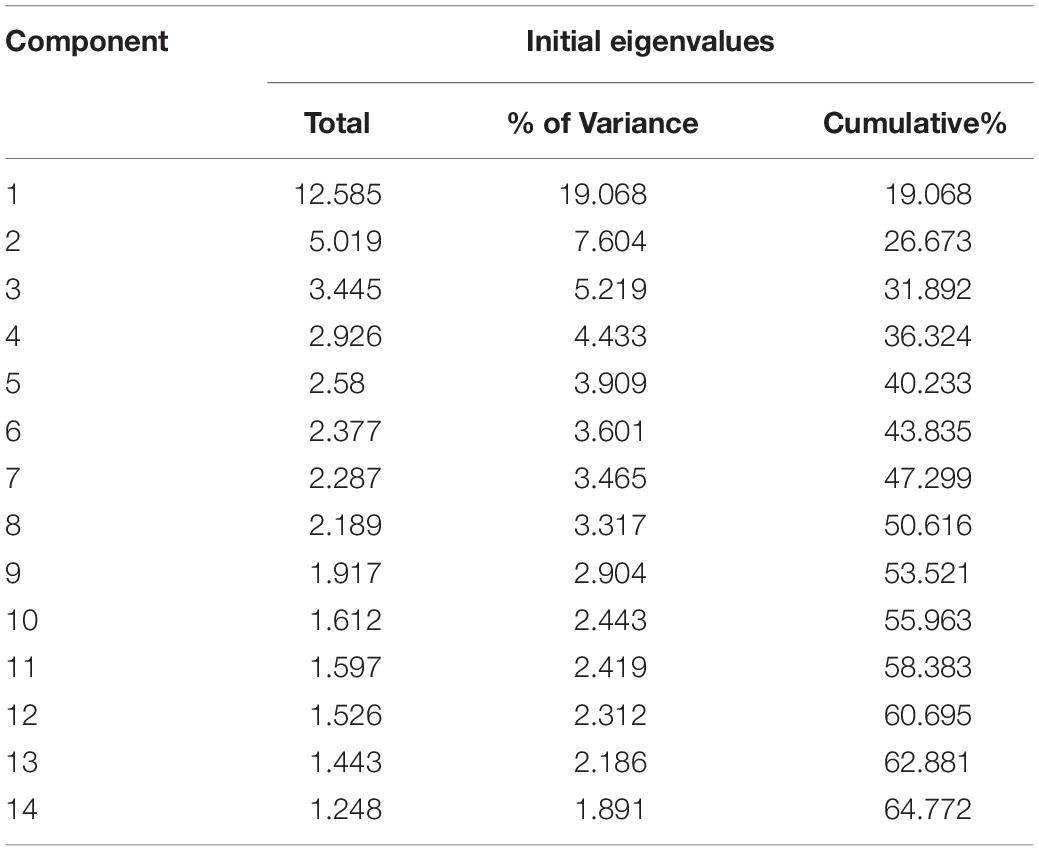 | Component | Initial eigenvalues | | |
|---|---|---|---|
| | Total | % of Variance | Cumulative% |
| 1 | 12.585 | 19.068 | 19.068 |
| 2 | 5.019 | 7.604 | 26.673 |
| 3 | 3.445 | 5.219 | 31.892 |
| 4 | 2.926 | 4.433 | 36.324 |
| 5 | 2.58 | 3.909 | 40.233 |
| 6 | 2.377 | 3.601 | 43.835 |
| 7 | 2.287 | 3.465 | 47.299 |
| 8 | 2.189 | 3.317 | 50.616 |
| 9 | 1.917 | 2.904 | 53.521 |
| 10 | 1.612 | 2.443 | 55.963 |
| 11 | 1.597 | 2.419 | 58.383 |
| 12 | 1.526 | 2.312 | 60.695 |
| 13 | 1.443 | 2.186 | 62.881 |
| 14 | 1.248 | 1.891 | 64.772 |